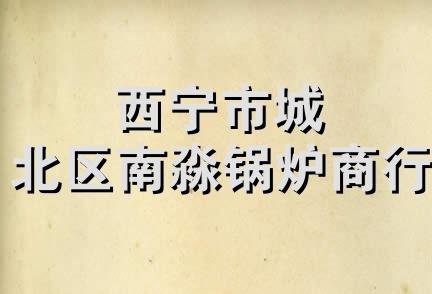 西宁市城
北区南淼锅炉商行